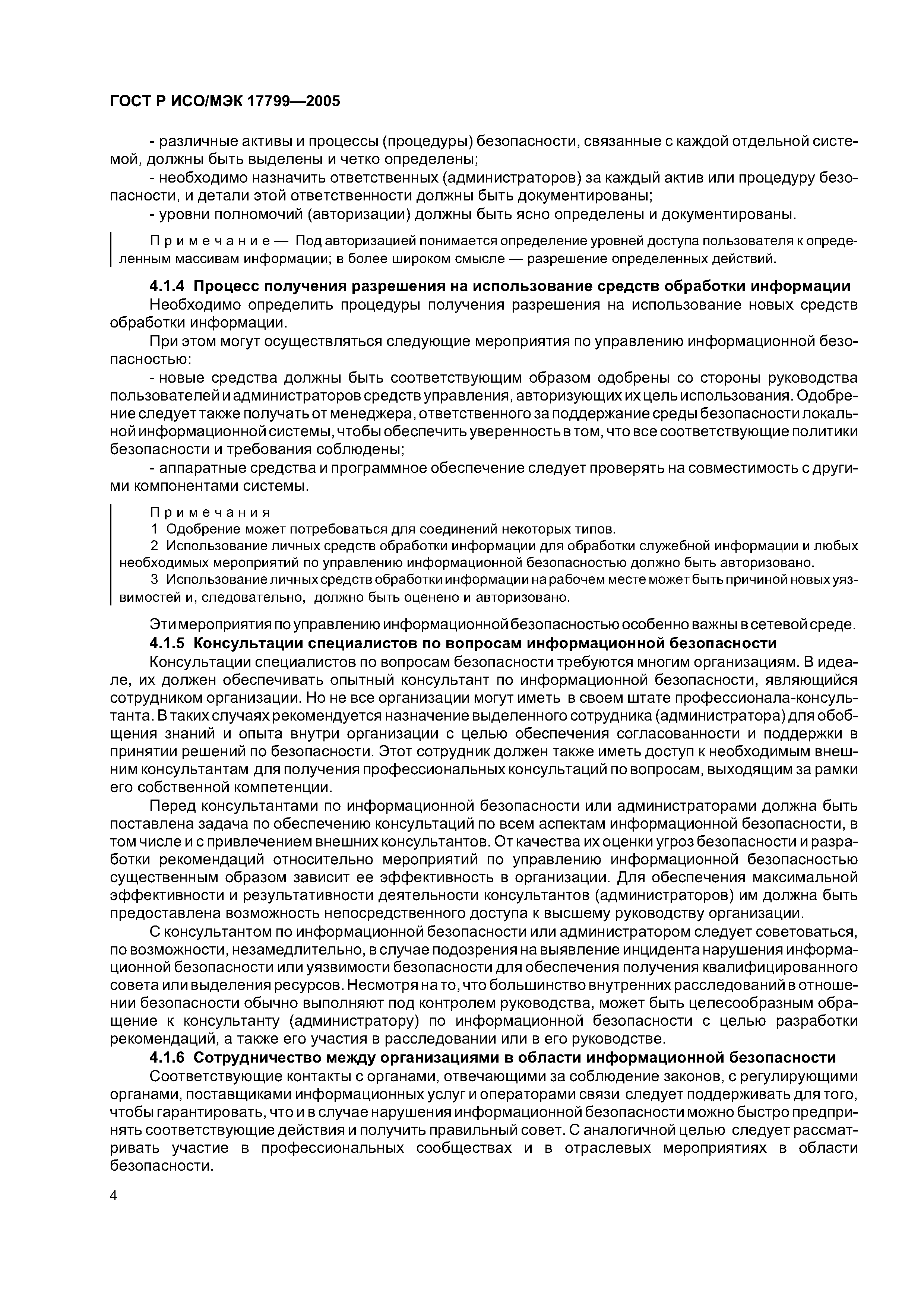 ГОСТ Р ИСО/МЭК 17799—2005

- различные активы и процессы (процедуры) безопасности, связанные с каждой отдельной системой, должны быть выделены и четко определены;

- необходимо назначить ответственных (администраторов) за каждый актив или процедуру безопасности, и детали этой ответственности должны быть документированы;

- уровни полномочий (авторизации) должны быть ясно определены и документированы.

Примечание — Под авторизацией понимается определение уровней доступа пользователя к определенным массивам информации; в более широком смысле — разрешение определенных действий.

4.1.4 Процесс получения разрешения на использование средств обработки информации

Необходимо определить процедуры получения разрешения на использование новых средств обработки информации.

При этом могут осуществляться следующие мероприятия по управлению информационной безопасностью:

- новые средства должны быть соответствующим образом одобрены со стороны руководства пользователей и администраторов средств управления, авторизующих их цель использования. Одобрение следует также получать от менеджера, ответственного за поддержание среды безопасности локальной информационной системы, чтобы обеспечить уверенность в том, что все соответствующие политики безопасности и требования соблюдены;

- аппаратные средства и программное обеспечение следует проверять на совместимость с другими компонентами системы.

Примечания

1 Одобрение может потребоваться для соединений некоторых типов.

2 Использование личных средств обработки информации для обработки служебной информации и любых необходимых мероприятий по управлению информационной безопасностью должно быть авторизовано.

3 Использование личных средств обработки информации на рабочем месте может быть причиной новых уязвимостей и, следовательно, должно быть оценено и авторизовано.

Эти мероприятия по управлению информационной безопасностью особенно важны в сетевой среде.

4.1.5 Консультации специалистов по вопросам информационной безопасности

Консультации специалистов по вопросам безопасности требуются многим организациям. В идеале, их должен обеспечивать опытный консультант по информационной безопасности, являющийся сотрудником организации. Но не все организации могут иметь в своем штате профессионала-консультанта. В таких случаях рекомендуется назначение выделенного сотрудника (администратора) для обобщения знаний и опыта внутри организации с целью обеспечения согласованности и поддержки в принятии решений по безопасности. Этот сотрудник должен также иметь доступ к необходимым внешним консультантам для получения профессиональных консультаций по вопросам, выходящим за рамки его собственной компетенции.

Перед консультантами по информационной безопасности или администраторами должна быть поставлена задача по обеспечению консультаций по всем аспектам информационной безопасности, в том числе и с привлечением внешних консультантов. От качества их оценки угроз безопасности и разработки рекомендаций относительно мероприятий по управлению информационной безопасностью существенным образом зависит ее эффективность в организации. Для обеспечения максимальной эффективности и результативности деятельности консультантов (администраторов) им должна быть предоставлена возможность непосредственного доступа к высшему руководству организации.

С консультантом по информационной безопасности или администратором следует советоваться, по возможности, незамедлительно, в случае подозрения на выявление инцидента нарушения информационной безопасности или уязвимости безопасности для обеспечения получения квалифицированного совета или выделения ресурсов. Несмотря на то, что большинство внутренних расследований в отношении безопасности обычно выполняют под контролем руководства, может быть целесообразным обращение к консультанту (администратору) по информационной безопасности с целью разработки рекомендаций, а также его участия в расследовании или в его руководстве.

4.1.6 Сотрудничество между организациями в области информационной безопасности

Соответствующие контакты с органами, отвечающими за соблюдение законов, с регулирующими органами, поставщиками информационных услуг и операторами связи следует поддерживать для того, чтобы гарантировать, что и в случае нарушения информационной безопасности можно быстро предпринять соответствующие действия и получить правильный совет. С аналогичной целью следует рассматривать участие в профессиональных сообществах и в отраслевых мероприятиях в области безопасности.

4